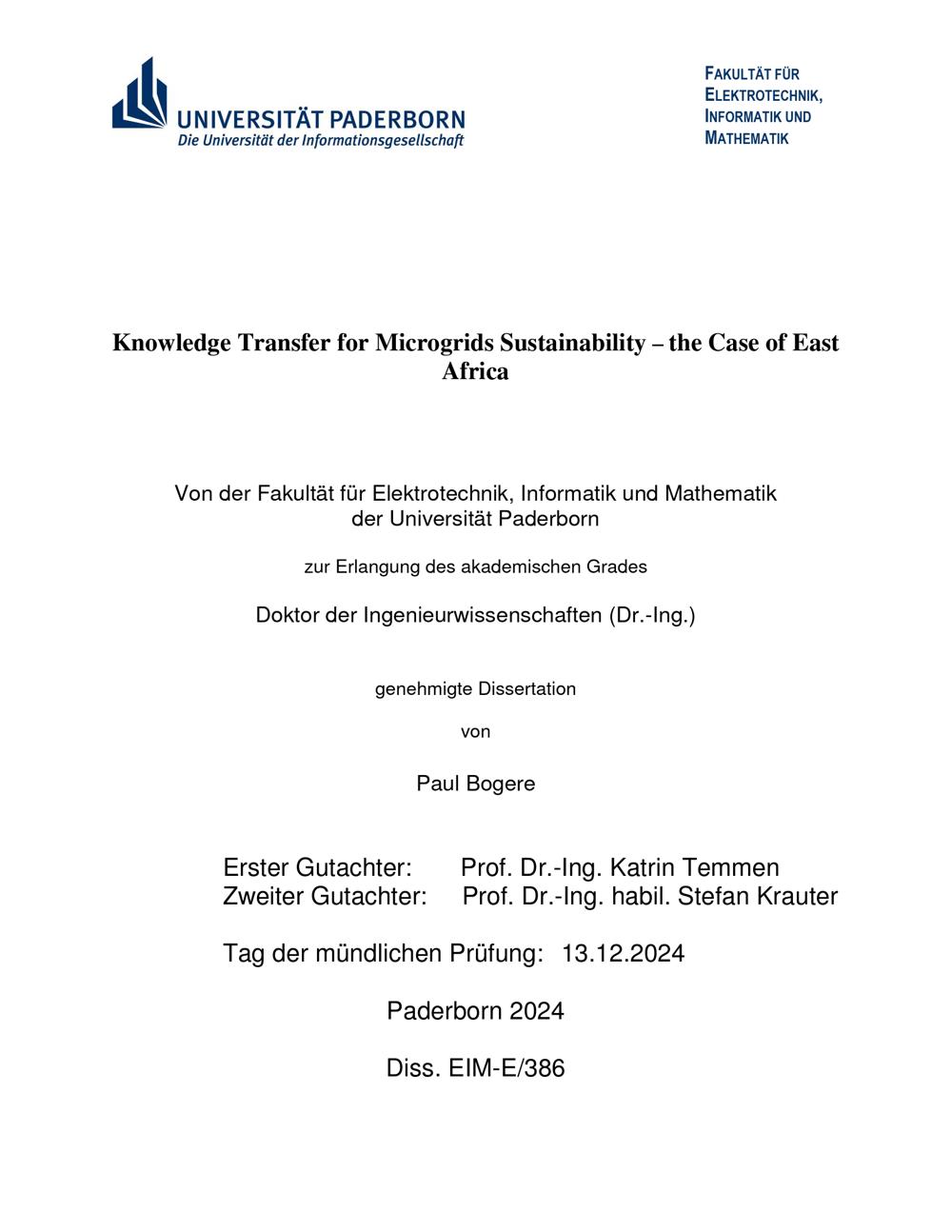 UNIVERSITÄT PADERBORN
Die Universität der Informationsgesellschaft

FAKULTÄT FÜR ELEKTROTECHNIK, INFORMATIK UND MATHEMATIK

Knowledge Transfer for Microgrids Sustainability – the Case of East Africa

Von der Fakultät für Elektrotechnik, Informatik und Mathematik der Universität Paderborn

zur Erlangung des akademischen Grades

Doktor der Ingenieurwissenschaften (Dr.-Ing.)

genehmigte Dissertation

von

Paul Bogere

Erster Gutachter: Prof. Dr.-Ing. Katrin Temmen
Zweiter Gutachter: Prof. Dr.-Ing. habil. Stefan Krauter

Tag der mündlichen Prüfung: 13.12.2024

Paderborn 2024

Diss. EIM-E/386